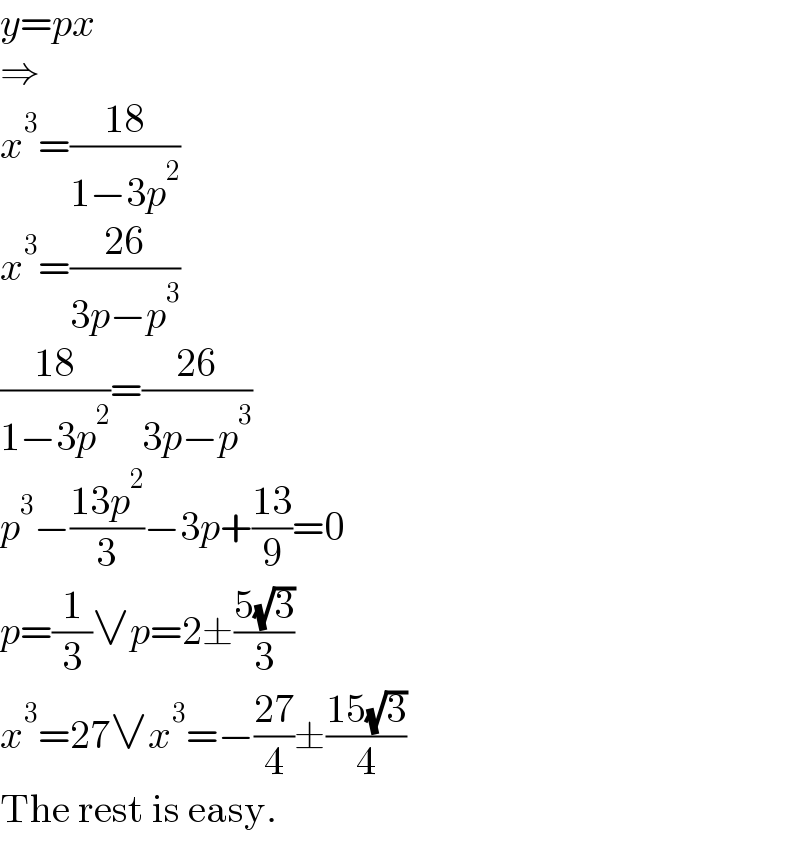 $y=px$
$\Rightarrow$
$x^3=\frac{18}{1-3p^2}$
$x^3=\frac{26}{3p-p^3}$
$\frac{18}{1-3p^2}=\frac{26}{3p-p^3}$
$p^3-\frac{13p^2}{3}-3p+\frac{13}{9}=0$
$p=\frac{1}{3}\vee p=2\pm\frac{5\sqrt{3}}{3}$
$x^3=27\vee x^3=-\frac{27}{4}\pm\frac{15\sqrt{3}}{4}$
The rest is easy.